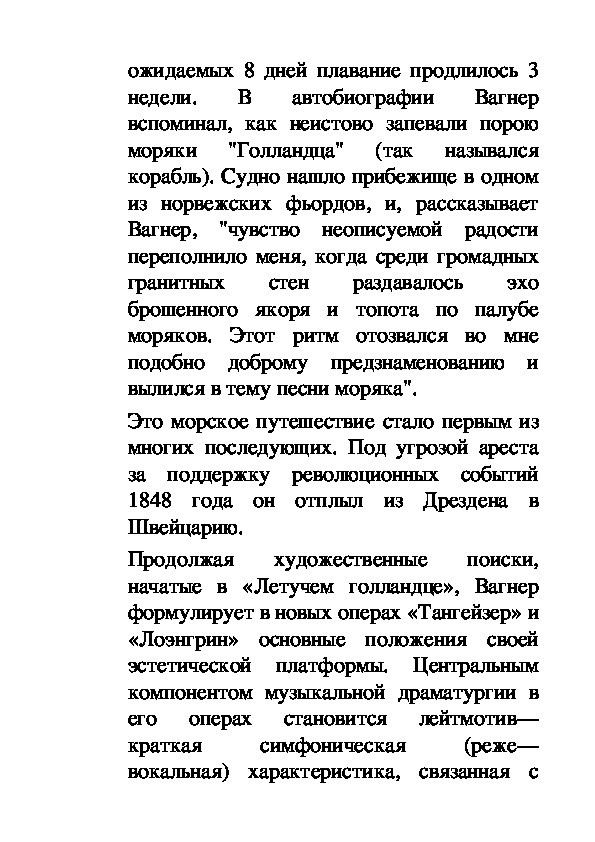 ожидаемых 8 дней плавание продлилось 3 недели. В автобиографии Вагнер вспоминал, как неистово запевали порою моряки "Голландца" (так назывался корабль). Судно нашло прибежище в одном из норвежских фьордов, и, рассказывает Вагнер, "чувство неописуемой радости переполнило меня, когда среди громадных гранитных стен раздавалось эхо брошенного якоря и топота по палубе моряков. Этот ритм отозвался во мне подобно доброму предзнаменованию и вылился в тему песни моряка".

Это морское путешествие стало первым из многих последующих. Под угрозой ареста за поддержку революционных событий 1848 года он отплыл из Дрездена в Швейцарию.

Продолжая художественные поиски, начатые в «Летучем голландце», Вагнер формулирует в новых операх «Тангейзер» и «Лоэнгрин» основные положения своей эстетической платформы. Центральным компонентом музыкальной драматургии в его операх становится лейтмотив— краткая симфоническая (реже— вокальная) характеристика, связанная с